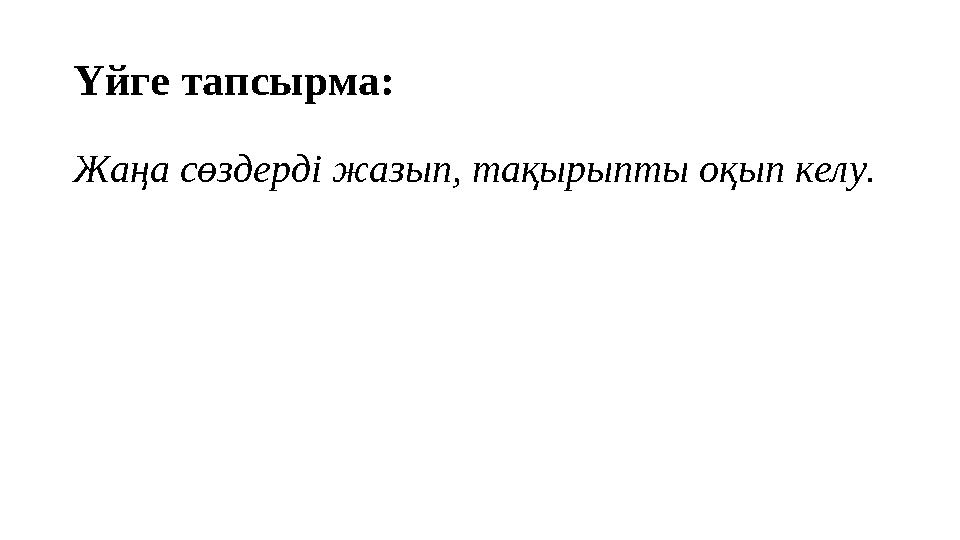 Үйге тапсырма:

Жаңа сөздерді жазып, тақырыпты оқып келу.